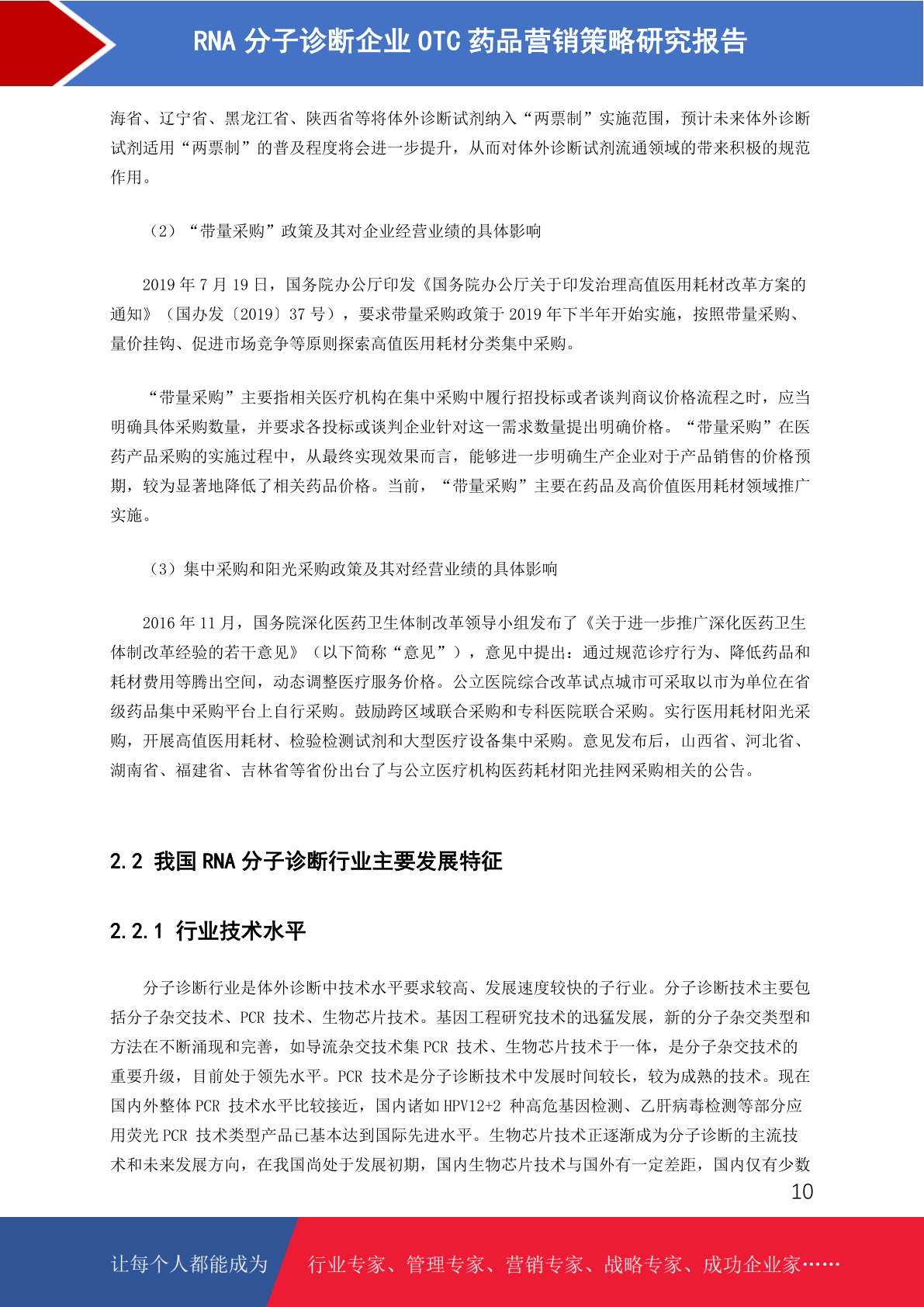 RNA 分子诊断企业 OTC 药品营销策略研究报告

海省、辽宁省、黑龙江省、陕西省等将体外诊断试剂纳入“两票制”实施范围，预计未来体外诊断试剂适用“两票制”的普及程度将会进一步提升，从而对体外诊断试剂流通领域的带来积极的规范作用。

（2）“带量采购”政策及其对企业经营业绩的具体影响

2019 年 7 月 19 日，国务院办公厅印发《国务院办公厅关于印发治理高值医用耗材改革方案的通知》（国办发〔2019〕37 号），要求带量采购政策于 2019 年下半年开始实施，按照带量采购、量价挂钩、促进市场竞争等原则探索高值医用耗材分类集中采购。

“带量采购”主要指相关医疗机构在集中采购中履行招投标或者谈判商议价格流程之时，应当明确具体采购数量，并要求各投标或谈判企业针对这一需求数量提出明确价格。“带量采购”在医药产品采购的实施过程中，从最终实现效果而言，能够进一步明确生产企业对于产品销售的价格预期，较为显著地降低了相关药品价格。当前，“带量采购”主要在药品及高价值医用耗材领域推广实施。

（3）集中采购和阳光采购政策及其对经营业绩的具体影响

2016 年 11 月，国务院深化医药卫生体制改革领导小组发布了《关于进一步推广深化医药卫生体制改革经验的若干意见》（以下简称“意见”），意见中提出：通过规范诊疗行为、降低药品和耗材费用等腾出空间，动态调整医疗服务价格。公立医院综合改革试点城市可采取以市为单位在省级药品集中采购平台上自行采购。鼓励跨区域联合采购和专科医院联合采购。实行医用耗材阳光采购，开展高值医用耗材、检验检测试剂和大型医疗设备集中采购。意见发布后，山西省、河北省、湖南省、福建省、吉林省等省份出台了与公立医疗机构医药耗材阳光挂网采购相关的公告。

2.2 我国 RNA 分子诊断行业主要发展特征

2.2.1 行业技术水平

分子诊断行业是体外诊断中技术水平要求较高、发展速度较快的子行业。分子诊断技术主要包括分子杂交技术、PCR 技术、生物芯片技术。基因工程研究技术的迅猛发展，新的分子杂交类型和方法在不断涌现和完善，如导流杂交技术集 PCR 技术、生物芯片技术于一体，是分子杂交技术的重要升级，目前处于领先水平。PCR 技术是分子诊断技术中发展时间较长，较为成熟的技术。现在国内外整体 PCR 技术水平比较接近，国内诸如 HPV12+2 种高危基因检测、乙肝病毒检测等部分应用荧光 PCR 技术类型产品已基本达到国际先进水平。生物芯片技术正逐渐成为分子诊断的主流技术和未来发展方向，在我国尚处于发展初期，国内生物芯片技术与国外有一定差距，国内仅有少数

10

让每个人都能成为　行业专家、管理专家、营销专家、战略专家、成功企业家……